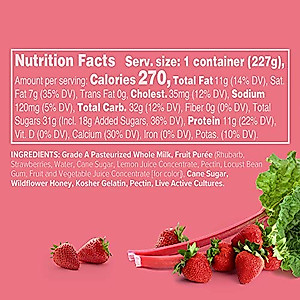 Nutrition Facts Serv. size: 1 container (227g), Amount per serving: Calories 270, Total Fat 11g (14% DV), Sat. Fat 7g (35% DV), Trans Fat 0g, Cholest. 35mg (12% DV), Sodium 120mg (5% DV), Total Carb. 32g (12% DV), Fiber 0g (0% DV), Total Sugars 31g (Incl. 18g Added Sugars, 36% DV), Protein 11g (22% DV), Vit. D (0% DV), Calcium (30% DV), Iron (0% DV), Potas. (10% DV).

INGREDIENTS: Grade A Pasteurized Whole Milk, Fruit Purée (Rhubarb, Strawberries, Water, Cane Sugar, Lemon Juice Concentrate, Pectin, Locust Bean Gum, Fruit and Vegetable Juice Concentrate [for color]), Cane Sugar, Wildflower Honey, Kosher Gelatin, Pectin, Live Active Cultures.